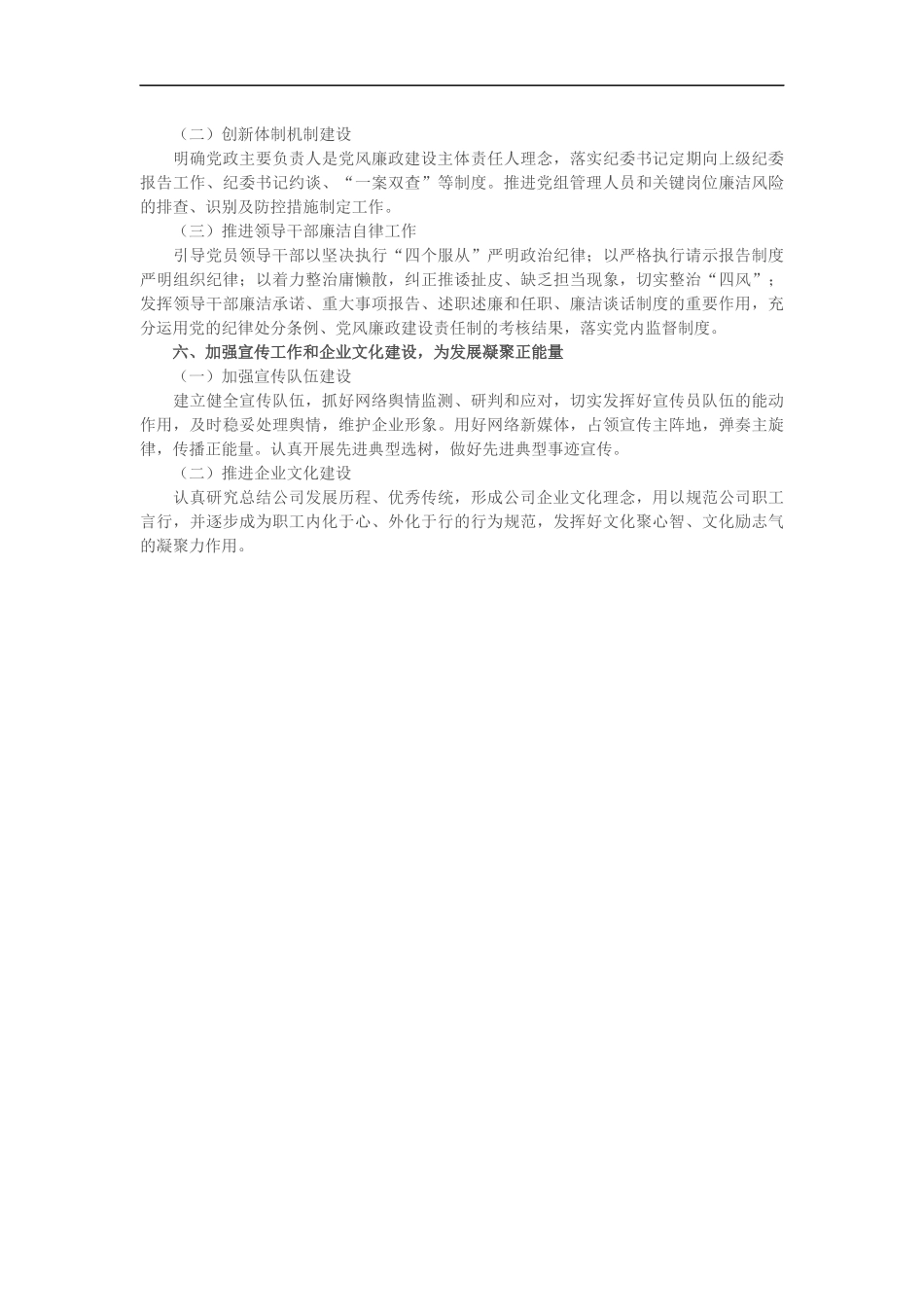 （二）创新体制机制建设

明确党政主要负责人是党风廉政建设主体责任人理念，落实纪委书记定期向上级纪委报告工作、纪委书记约谈、“一案双查”等制度。推进党组管理人员和关键岗位廉洁风险的排查、识别及防控措施制定工作。

（三）推进领导干部廉洁自律工作

引导党员领导干部以坚决执行“四个服从”严明政治纪律；以严格执行请示报告制度严明组织纪律；以着力整治庸懒散，纠正推诿扯皮、缺乏担当现象，切实整治“四风”；发挥领导干部廉洁承诺、重大事项报告、述职述廉和任职、廉洁谈话制度的重要作用，充分运用党的纪律处分条例、党风廉政建设责任制的考核结果，落实党内监督制度。

六、加强宣传工作和企业文化建设，为发展凝聚正能量

（一）加强宣传队伍建设

建立健全宣传队伍，抓好网络舆情监测、研判和应对，切实发挥好宣传员队伍的能动作用，及时稳妥处理舆情，维护企业形象。用好网络新媒体，占领宣传主阵地，弹奏主旋律，传播正能量。认真开展先进典型选树，做好先进典型事迹宣传。

（二）推进企业文化建设

认真研究总结公司发展历程、优秀传统，形成公司企业文化理念，用以规范公司职工言行，并逐步成为职工内化于心、外化于行的行为规范，发挥好文化聚心智、文化励志气的凝聚力作用。